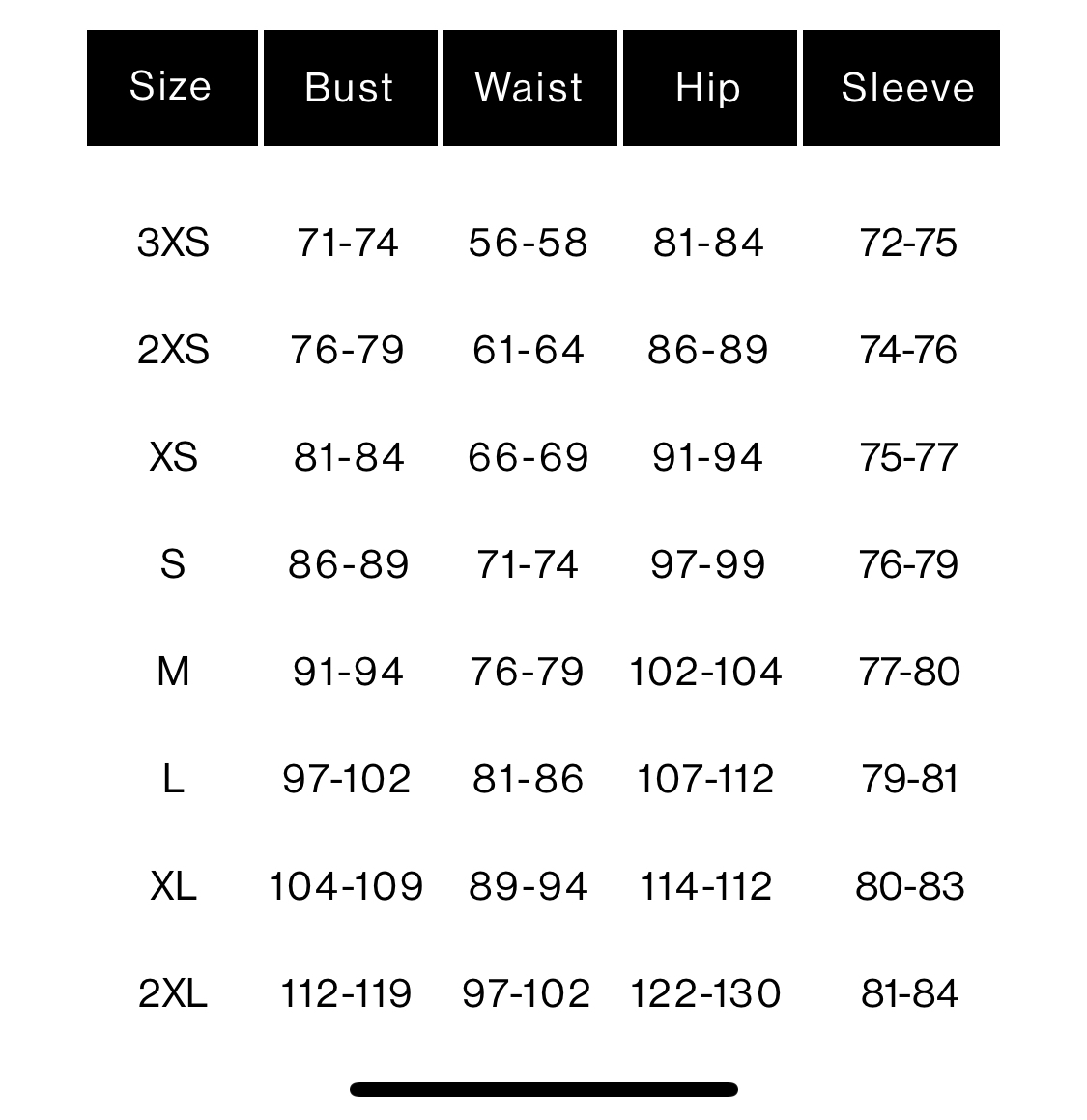 | Size | Bust | Waist | Hip | Sleeve |
|---|---|---|---|---|
| 3XS | 71-74 | 56-58 | 81-84 | 72-75 |
| 2XS | 76-79 | 61-64 | 86-89 | 74-76 |
| XS | 81-84 | 66-69 | 91-94 | 75-77 |
| S | 86-89 | 71-74 | 97-99 | 76-79 |
| M | 91-94 | 76-79 | 102-104 | 77-80 |
| L | 97-102 | 81-86 | 107-112 | 79-81 |
| XL | 104-109 | 89-94 | 114-112 | 80-83 |
| 2XL | 112-119 | 97-102 | 122-130 | 81-84 |